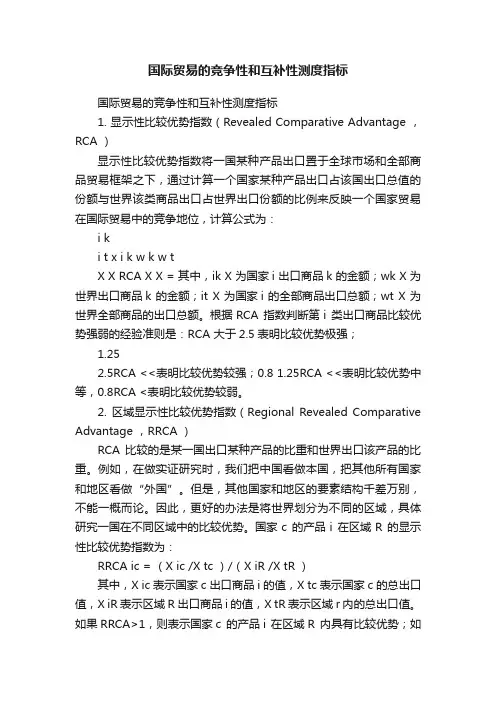 国际贸易的竞争性和互补性测度指标

国际贸易的竞争性和互补性测度指标

1. 显示性比较优势指数（Revealed Comparative Advantage ，RCA ）

显示性比较优势指数将一国某种产品出口置于全球市场和全部商品贸易框架之下，通过计算一个国家某种产品出口占该国出口总值的份额与世界该类商品出口占世界出口份额的比例来反映一个国家贸易在国际贸易中的竞争地位，计算公式为：

i k

i t x i k w k w t

X X RCA X X = 其中，ik X 为国家 i 出口商品 k 的金额；wk X 为世界出口商品 k 的金额；it X 为国家 i 的全部商品出口总额；wt X 为世界全部商品的出口总额。根据 RCA 指数判断第 i 类出口商品比较优势强弱的经验准则是：RCA 大于 2.5 表明比较优势极强；

1.25

2.5RCA <<表明比较优势较强；0.8 1.25RCA <<表明比较优势中等，0.8RCA <表明比较优势较弱。

2. 区域显示性比较优势指数（Regional Revealed Comparative Advantage ，RRCA ）

RCA 比较的是某一国出口某种产品的比重和世界出口该产品的比重。例如，在做实证研究时，我们把中国看做本国，把其他所有国家和地区看做“外国”。但是，其他国家和地区的要素结构千差万别，不能一概而论。因此，更好的办法是将世界划分为不同的区域，具体研究一国在不同区域中的比较优势。国家 c 的产品 i 在区域 R 的显示性比较优势指数为：

RRCA ic = （X ic /X tc ）/（X iR /X tR ）

其中，X ic 表示国家 c 出口商品 i 的值，X tc 表示国家 c 的总出口值，X iR 表示区域 R 出口商品 i 的值，X tR 表示区域 r 内的总出口值。如果 RRCA>1，则表示国家 c 的产品 i 在区域 R 内具有比较优势；如